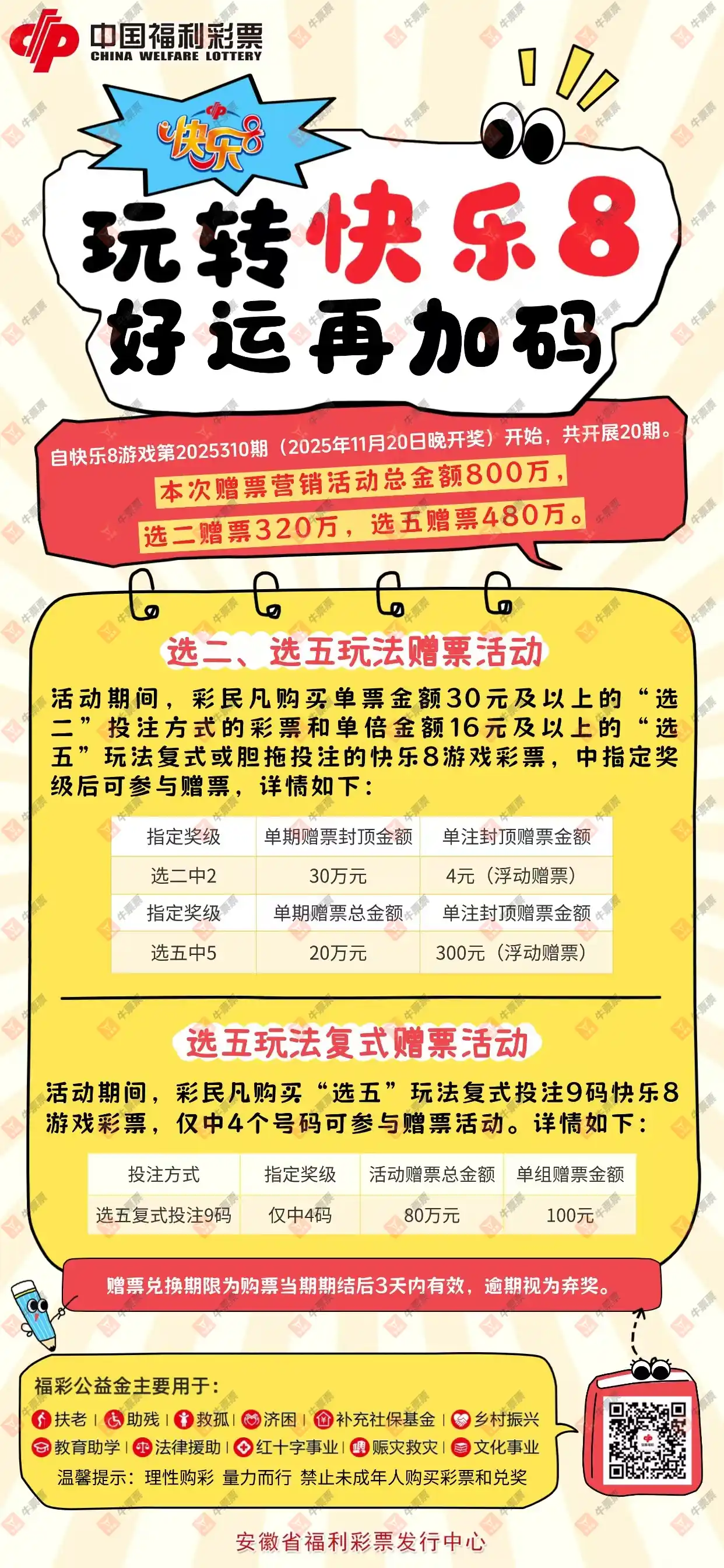 中国福利彩票
CHINA WELFARE LOTTERY

快乐8

玩转快乐8
好运再加码

自快乐8游戏第2025310期（2025年11月20日晚开奖）开始，共开展20期。
本次赠票营销活动总金额800万，
选二赠票320万，选五赠票480万。

选二、选五玩法赠票活动

活动期间，彩民凡购买单票金额30元及以上的“选二”投注方式的彩票和单倍金额16元及以上的“选五”玩法复式或胆拖投注的快乐8游戏彩票，中指定奖级后可参与赠票，详情如下：

| 指定奖级 | 单期赠票封顶金额 | 单注封顶赠票金额 |
|---|---|---|
| 选二中2 | 30万元 | 4元（浮动赠票） |
| 指定奖级 | 单期赠票总金额 | 单注封顶赠票金额 |
| 选五中5 | 20万元 | 300元（浮动赠票） |

选五玩法复式赠票活动

活动期间，彩民凡购买“选五”玩法复式投注9码快乐8游戏彩票，仅中4个号码可参与赠票活动。详情如下：

| 投注方式 | 指定奖级 | 活动赠票总金额 | 单组赠票金额 |
|---|---|---|---|
| 选五复式投注9码 | 仅中4码 | 80万元 | 100元 |

赠票兑换期限为购票当期期结后3天内有效，逾期视为弃奖。

福彩公益金主要用于：
扶老 | 助残 | 救孤 | 济困 | 补充社保基金 | 乡村振兴
教育助学 | 法律援助 | 红十字事业 | 赈灾救灾 | 文化事业
温馨提示：理性购彩 量力而行 禁止未成年人购买彩票和兑奖

安徽省福利彩票发行中心

牛票票